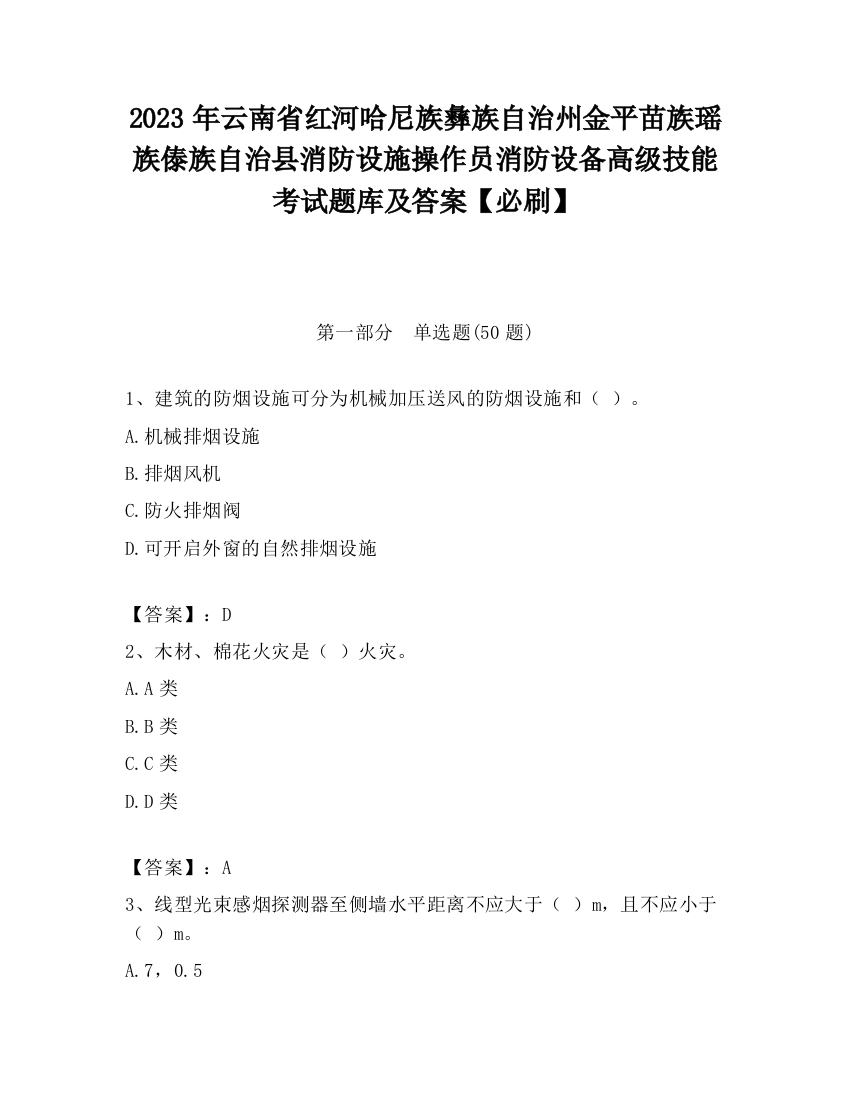 2023 年云南省红河哈尼族彝族自治州金平苗族瑶族傣族自治县消防设施操作员消防设备高级技能考试题库及答案【必刷】

第一部分　单选题(50 题)

1、建筑的防烟设施可分为机械加压送风的防烟设施和（ ）。

A.机械排烟设施

B.排烟风机

C.防火排烟阀

D.可开启外窗的自然排烟设施

【答案】：D

2、木材、棉花火灾是（ ）火灾。

A.A 类

B.B 类

C.C 类

D.D 类

【答案】：A

3、线型光束感烟探测器至侧墙水平距离不应大于（ ）m，且不应小于（ ）m。

A.7，0.5